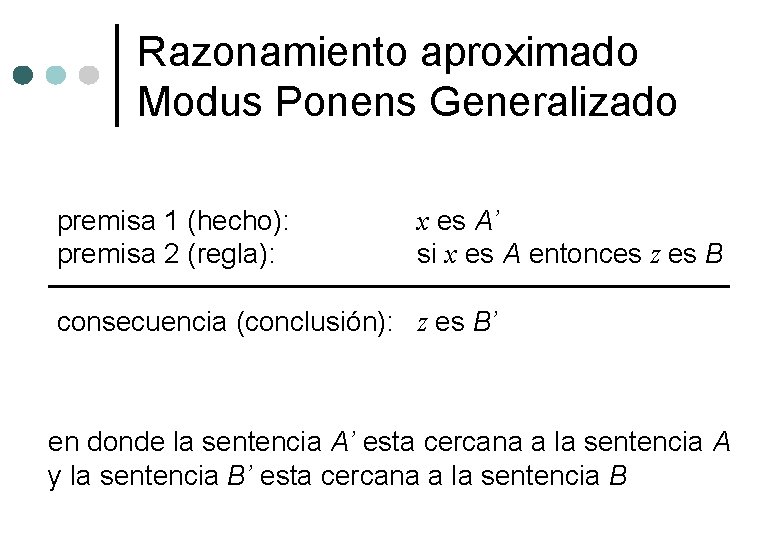 Razonamiento aproximado
Modus Ponens Generalizado

premisa 1 (hecho): x es A'
premisa 2 (regla): si x es A entonces z es B

consecuencia (conclusión): z es B'

en donde la sentencia A' esta cercana a la sentencia A y la sentencia B' esta cercana a la sentencia B